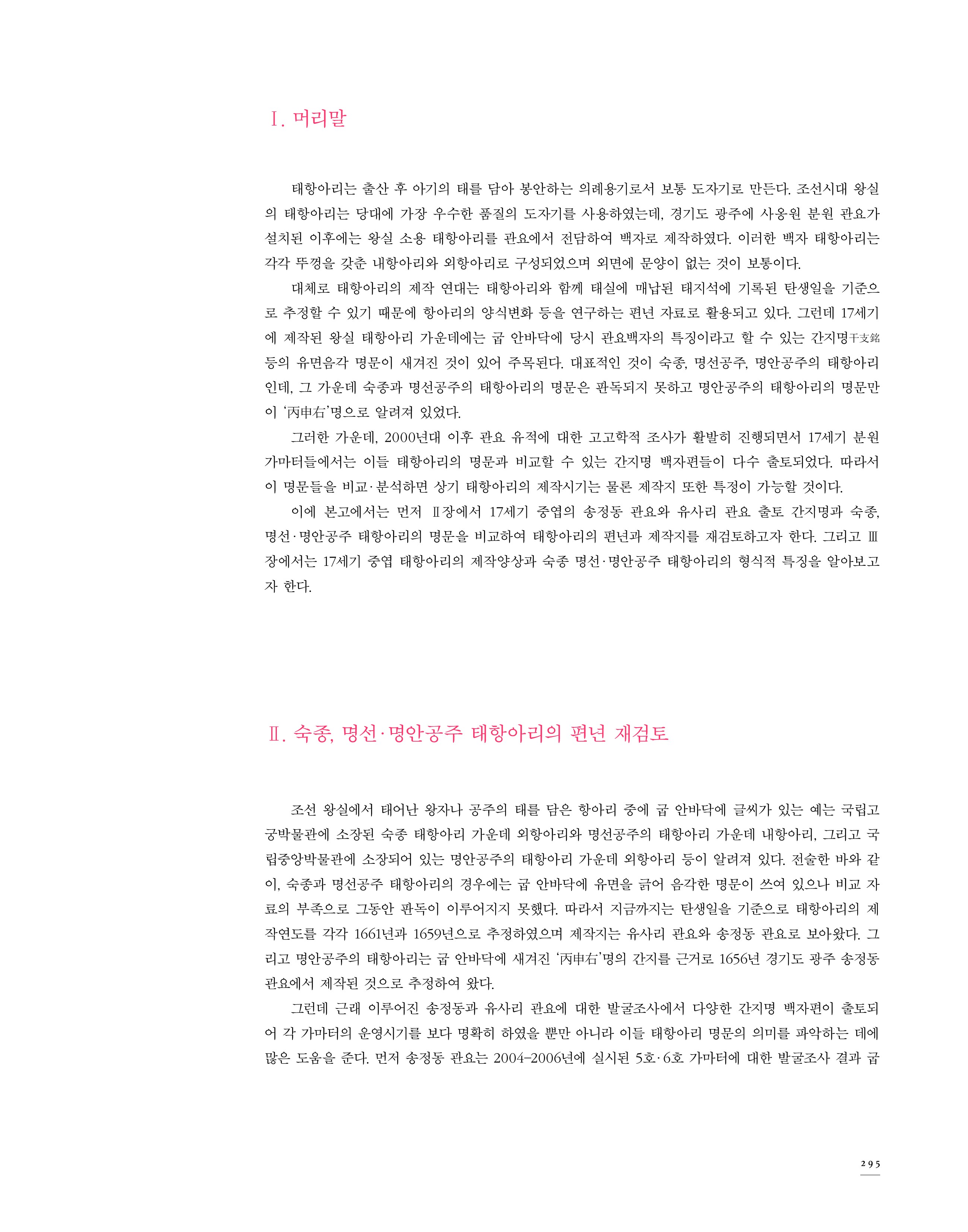 Ⅰ. 머리말

태항아리는 출산 후 아기의 태를 담아 봉안하는 의례용기로서 보통 도자기로 만든다. 조선시대 왕실의 태항아리는 당대에 가장 우수한 품질의 도자기를 사용하였는데, 경기도 광주에 사옹원 분원 관요가 설치된 이후에는 왕실 소용 태항아리를 관요에서 전담하여 백자로 제작하였다. 이러한 백자 태항아리는 각각 뚜껑을 갖춘 내항아리와 외항아리로 구성되었으며 외면에 문양이 없는 것이 보통이다.

대체로 태항아리의 제작 연대는 태항아리와 함께 태실에 매납된 태지석에 기록된 탄생일을 기준으로 추정할 수 있기 때문에 항아리의 양식변화 등을 연구하는 편년 자료로 활용되고 있다. 그런데 17세기에 제작된 왕실 태항아리 가운데에는 굽 안바닥에 당시 관요백자의 특징이라고 할 수 있는 간지명干支銘 등의 유면음각 명문이 새겨진 것이 있어 주목된다. 대표적인 것이 숙종, 명선공주, 명안공주의 태항아리인데, 그 가운데 숙종과 명선공주의 태항아리의 명문은 판독되지 못하고 명안공주의 태항아리의 명문만이 '丙申右'명으로 알려져 있었다.

그러한 가운데, 2000년대 이후 관요 유적에 대한 고고학적 조사가 활발히 진행되면서 17세기 분원 가마터들에서는 이들 태항아리의 명문과 비교할 수 있는 간지명 백자편들이 다수 출토되었다. 따라서 이 명문들을 비교·분석하면 상기 태항아리의 제작시기는 물론 제작지 또한 특정이 가능할 것이다.

이에 본고에서는 먼저 Ⅱ장에서 17세기 중엽의 송정동 관요와 유사리 관요 출토 간지명과 숙종, 명선·명안공주 태항아리의 명문을 비교하여 태항아리의 편년과 제작지를 재검토하고자 한다. 그리고 Ⅲ장에서는 17세기 중엽 태항아리의 제작양상과 숙종 명선·명안공주 태항아리의 형식적 특징을 알아보고자 한다.

Ⅱ. 숙종, 명선·명안공주 태항아리의 편년 재검토

조선 왕실에서 태어난 왕자나 공주의 태를 담은 항아리 중에 굽 안바닥에 글씨가 있는 예는 국립고궁박물관에 소장된 숙종 태항아리 가운데 외항아리와 명선공주의 태항아리 가운데 내항아리, 그리고 국립중앙박물관에 소장되어 있는 명안공주의 태항아리 가운데 외항아리 등이 알려져 있다. 전술한 바와 같이, 숙종과 명선공주 태항아리의 경우에는 굽 안바닥에 유면을 긁어 음각한 명문이 쓰여 있으나 비교 자료의 부족으로 그동안 판독이 이루어지지 못했다. 따라서 지금까지는 탄생일을 기준으로 태항아리의 제작연도를 각각 1661년과 1659년으로 추정하였으며 제작지는 유사리 관요와 송정동 관요로 보아왔다. 그리고 명안공주의 태항아리는 굽 안바닥에 새겨진 '丙申右'명의 간지를 근거로 1656년 경기도 광주 송정동 관요에서 제작된 것으로 추정하여 왔다.

그런데 근래 이루어진 송정동과 유사리 관요에 대한 발굴조사에서 다양한 간지명 백자편이 출토되어 각 가마터의 운영시기를 보다 명확히 하였을 뿐만 아니라 이들 태항아리 명문의 의미를 파악하는 데에 많은 도움을 준다. 먼저 송정동 관요는 2004-2006년에 실시된 5호·6호 가마터에 대한 발굴조사 결과 굽

295